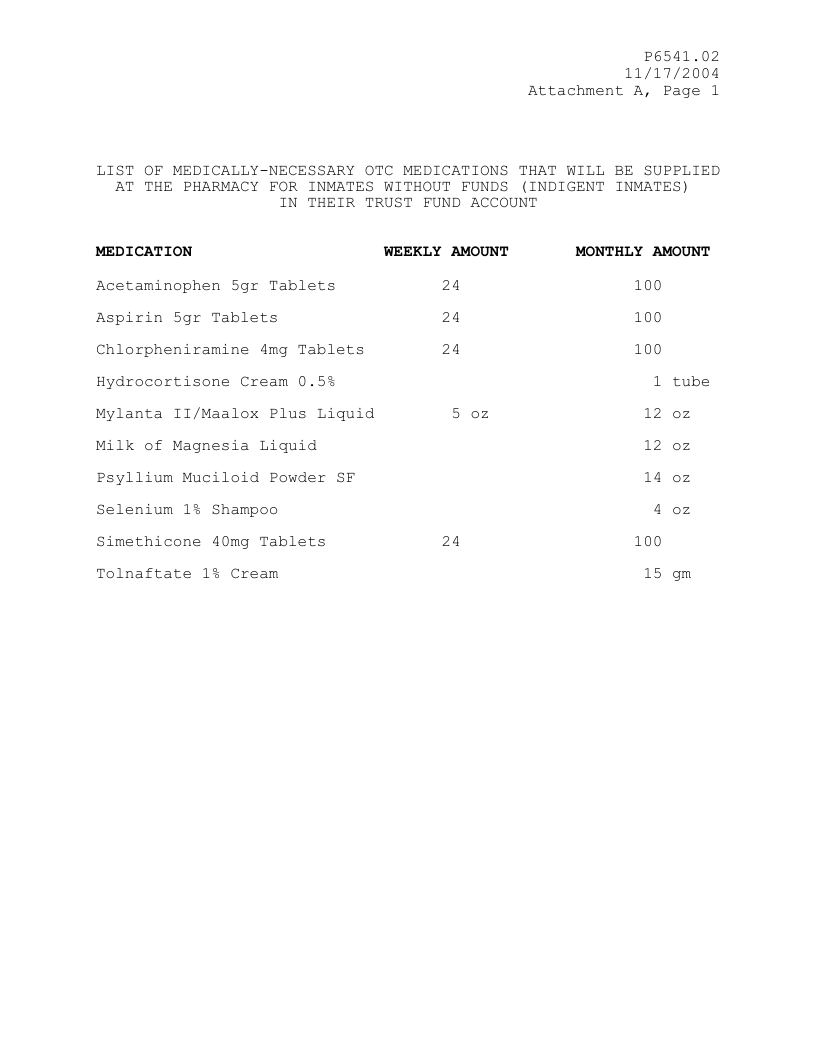 P6541.02
11/17/2004
Attachment A, Page 1

LIST OF MEDICALLY-NECESSARY OTC MEDICATIONS THAT WILL BE SUPPLIED AT THE PHARMACY FOR INMATES WITHOUT FUNDS (INDIGENT INMATES) IN THEIR TRUST FUND ACCOUNT

| MEDICATION | WEEKLY AMOUNT | MONTHLY AMOUNT |
|---|---|---|
| Acetaminophen 5gr Tablets | 24 | 100 |
| Aspirin 5gr Tablets | 24 | 100 |
| Chlorpheniramine 4mg Tablets | 24 | 100 |
| Hydrocortisone Cream 0.5% | | 1 tube |
| Mylanta II/Maalox Plus Liquid | 5 oz | 12 oz |
| Milk of Magnesia Liquid | | 12 oz |
| Psyllium Muciloid Powder SF | | 14 oz |
| Selenium 1% Shampoo | | 4 oz |
| Simethicone 40mg Tablets | 24 | 100 |
| Tolnaftate 1% Cream | | 15 gm |